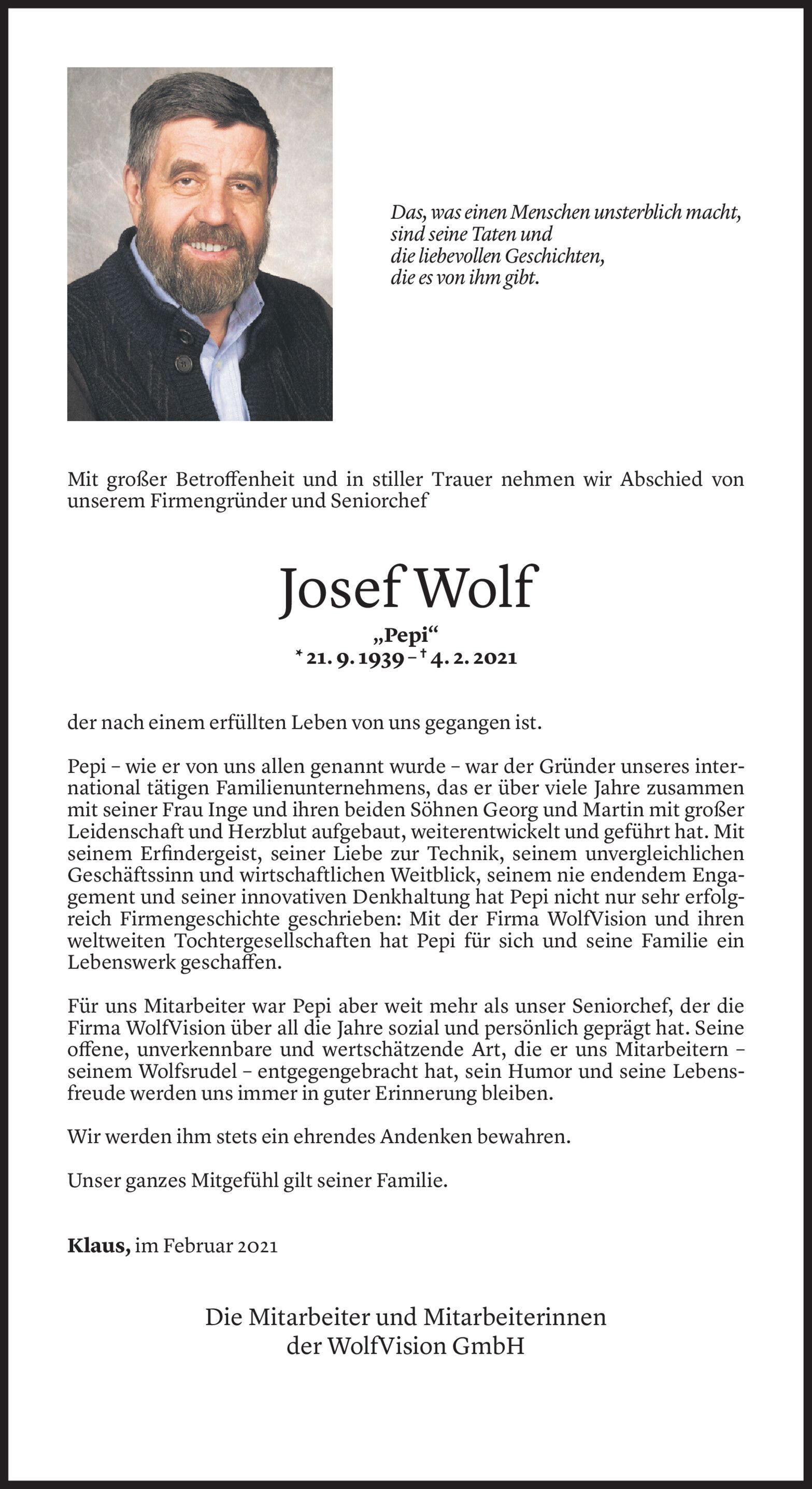 Das, was einen Menschen unsterblich macht,
sind seine Taten und
die liebevollen Geschichten,
die es von ihm gibt.

Mit großer Betroffenheit und in stiller Trauer nehmen wir Abschied von unserem Firmengründer und Seniorchef

Josef Wolf

„Pepi“
* 21. 9. 1939 – † 4. 2. 2021

der nach einem erfüllten Leben von uns gegangen ist.

Pepi – wie er von uns allen genannt wurde – war der Gründer unseres international tätigen Familienunternehmens, das er über viele Jahre zusammen mit seiner Frau Inge und ihren beiden Söhnen Georg und Martin mit großer Leidenschaft und Herzblut aufgebaut, weiterentwickelt und geführt hat. Mit seinem Erfindergeist, seiner Liebe zur Technik, seinem unvergleichlichen Geschäftssinn und wirtschaftlichen Weitblick, seinem nie endendem Engagement und seiner innovativen Denkhaltung hat Pepi nicht nur sehr erfolgreich Firmengeschichte geschrieben: Mit der Firma WolfVision und ihren weltweiten Tochtergesellschaften hat Pepi für sich und seine Familie ein Lebenswerk geschaffen.

Für uns Mitarbeiter war Pepi aber weit mehr als unser Seniorchef, der die Firma WolfVision über all die Jahre sozial und persönlich geprägt hat. Seine offene, unverkennbare und wertschätzende Art, die er uns Mitarbeitern – seinem Wolfsrudel – entgegengebracht hat, sein Humor und seine Lebensfreude werden uns immer in guter Erinnerung bleiben.

Wir werden ihm stets ein ehrendes Andenken bewahren.

Unser ganzes Mitgefühl gilt seiner Familie.

Klaus, im Februar 2021

Die Mitarbeiter und Mitarbeiterinnen
der WolfVision GmbH